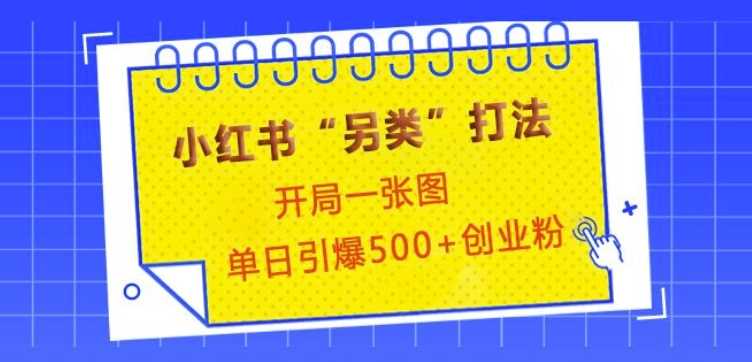 小红书“另类”打法

开局一张图

单日引爆500+创业粉